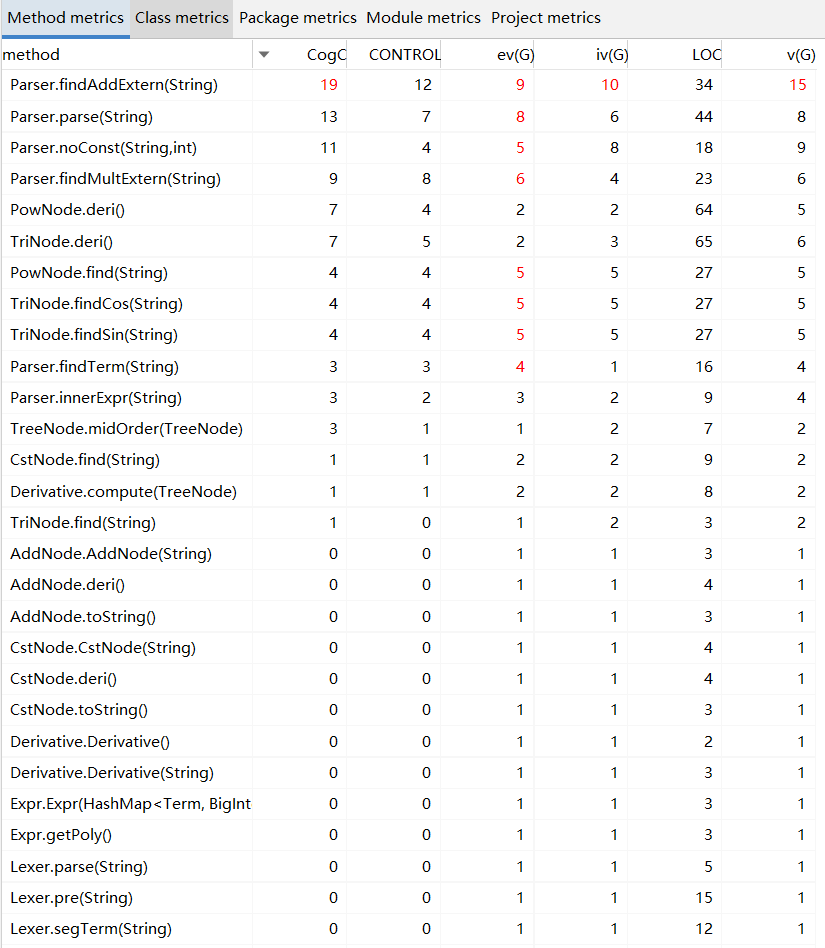 Method metrics Class metrics Package metrics Module metrics Project metrics

| method | CogC | CONTROL | ev(G) | iv(G) | LOC | v(G) |
|---|---|---|---|---|---|---|
| Parser.findAddExtern(String) | 19 | 12 | 9 | 10 | 34 | 15 |
| Parser.parse(String) | 13 | 7 | 8 | 6 | 44 | 8 |
| Parser.noConst(String,int) | 11 | 4 | 5 | 8 | 18 | 9 |
| Parser.findMultExtern(String) | 9 | 8 | 6 | 4 | 23 | 6 |
| PowNode.deri() | 7 | 4 | 2 | 2 | 64 | 5 |
| TriNode.deri() | 7 | 5 | 2 | 3 | 65 | 6 |
| PowNode.find(String) | 4 | 4 | 5 | 5 | 27 | 5 |
| TriNode.findCos(String) | 4 | 4 | 5 | 5 | 27 | 5 |
| TriNode.findSin(String) | 4 | 4 | 5 | 5 | 27 | 5 |
| Parser.findTerm(String) | 3 | 3 | 4 | 1 | 16 | 4 |
| Parser.innerExpr(String) | 3 | 2 | 3 | 2 | 9 | 4 |
| TreeNode.midOrder(TreeNode) | 3 | 1 | 1 | 2 | 7 | 2 |
| CstNode.find(String) | 1 | 1 | 2 | 2 | 9 | 2 |
| Derivative.compute(TreeNode) | 1 | 1 | 2 | 2 | 8 | 2 |
| TriNode.find(String) | 1 | 0 | 1 | 2 | 3 | 2 |
| AddNode.AddNode(String) | 0 | 0 | 1 | 1 | 3 | 1 |
| AddNode.deri() | 0 | 0 | 1 | 1 | 4 | 1 |
| AddNode.toString() | 0 | 0 | 1 | 1 | 3 | 1 |
| CstNode.CstNode(String) | 0 | 0 | 1 | 1 | 4 | 1 |
| CstNode.deri() | 0 | 0 | 1 | 1 | 4 | 1 |
| CstNode.toString() | 0 | 0 | 1 | 1 | 3 | 1 |
| Derivative.Derivative() | 0 | 0 | 1 | 1 | 2 | 1 |
| Derivative.Derivative(String) | 0 | 0 | 1 | 1 | 3 | 1 |
| Expr.Expr(HashMap<Term, BigInt | 0 | 0 | 1 | 1 | 3 | 1 |
| Expr.getPoly() | 0 | 0 | 1 | 1 | 3 | 1 |
| Lexer.parse(String) | 0 | 0 | 1 | 1 | 5 | 1 |
| Lexer.pre(String) | 0 | 0 | 1 | 1 | 15 | 1 |
| Lexer.segTerm(String) | 0 | 0 | 1 | 1 | 12 | 1 |